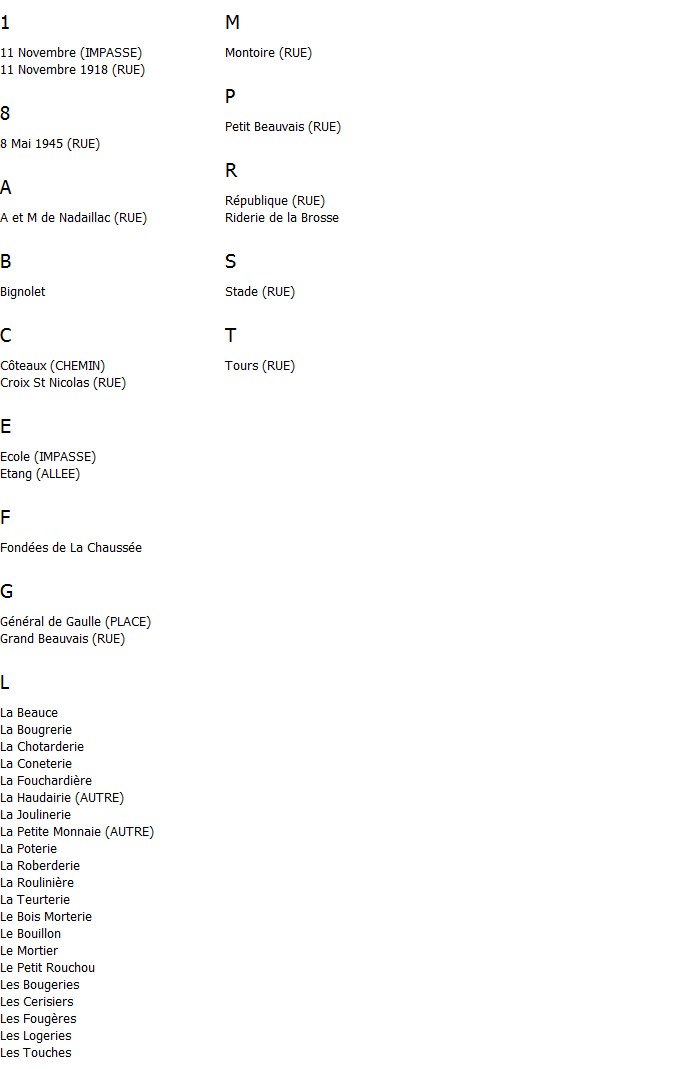 1

11 Novembre (IMPASSE)
11 Novembre 1918 (RUE)

8

8 Mai 1945 (RUE)

A

A et M de Nadaillac (RUE)

B

Bignolet

C

Côteaux (CHEMIN)
Croix St Nicolas (RUE)

E

Ecole (IMPASSE)
Etang (ALLEE)

F

Fondées de La Chaussée

G

Général de Gaulle (PLACE)
Grand Beauvais (RUE)

L

La Beauce
La Bougrerie
La Chotarderie
La Coneterie
La Fouchardière
La Haudairie (AUTRE)
La Joulinerie
La Petite Monnaie (AUTRE)
La Poterie
La Roberderie
La Roulinière
La Teurterie
Le Bois Morterie
Le Bouillon
Le Mortier
Le Petit Rouchou
Les Bougeries
Les Cerisiers
Les Fougères
Les Logeries
Les Touches

M

Montoire (RUE)

P

Petit Beauvais (RUE)

R

République (RUE)
Riderie de la Brosse

S

Stade (RUE)

T

Tours (RUE)